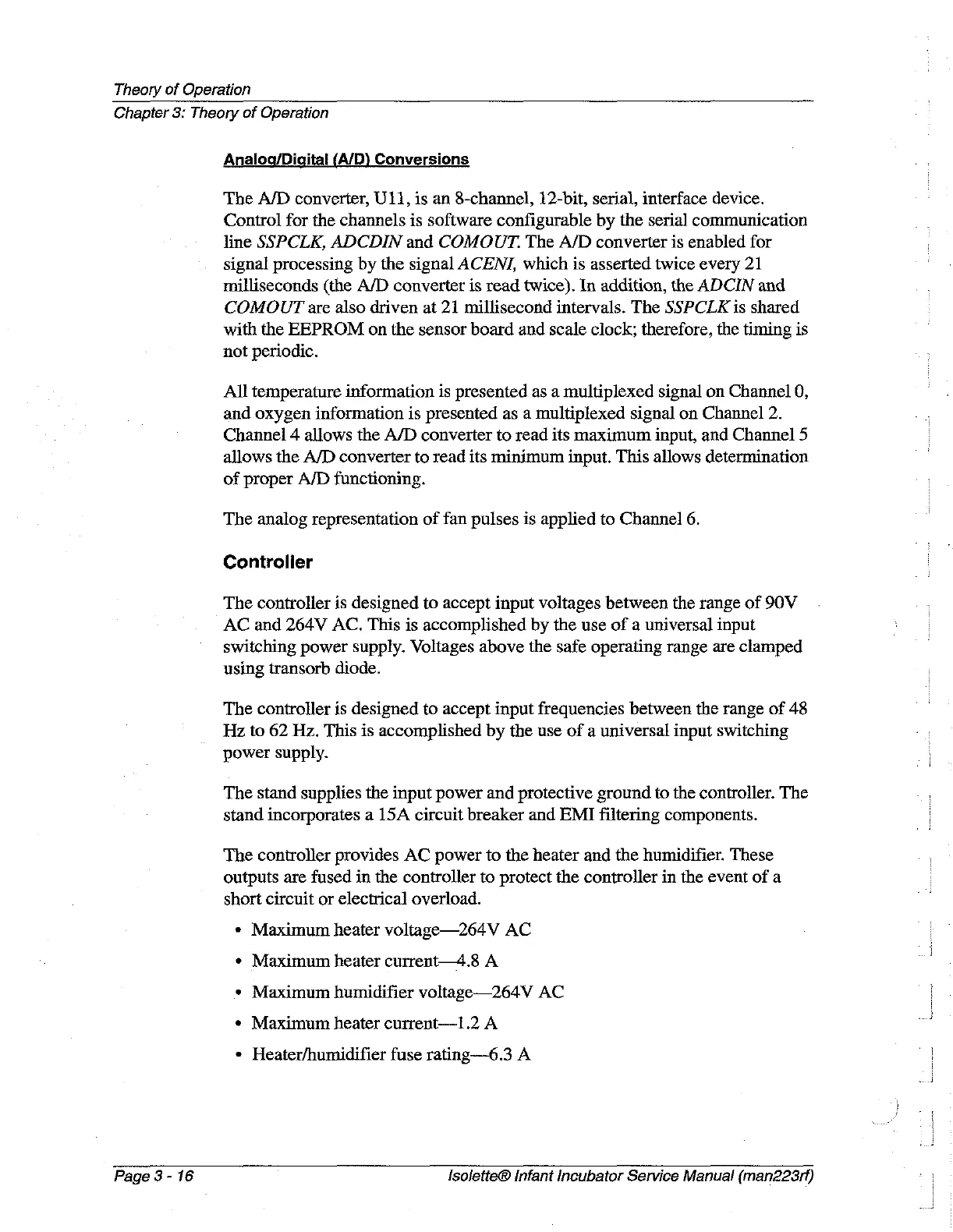 Theory of Operation
Chapter 3: Theory of Operation

Analog/Digital (A/D) Conversions

The A/D converter, U11, is an 8-channel, 12-bit, serial, interface device. Control for the channels is software configurable by the serial communication line SSPCLK, ADCDIN and COMOUT. The A/D converter is enabled for signal processing by the signal ACENI, which is asserted twice every 21 milliseconds (the A/D converter is read twice). In addition, the ADCIN and COMOUT are also driven at 21 millisecond intervals. The SSPCLK is shared with the EEPROM on the sensor board and scale clock; therefore, the timing is not periodic.

All temperature information is presented as a multiplexed signal on Channel 0, and oxygen information is presented as a multiplexed signal on Channel 2. Channel 4 allows the A/D converter to read its maximum input, and Channel 5 allows the A/D converter to read its minimum input. This allows determination of proper A/D functioning.

The analog representation of fan pulses is applied to Channel 6.

Controller

The controller is designed to accept input voltages between the range of 90V AC and 264V AC. This is accomplished by the use of a universal input switching power supply. Voltages above the safe operating range are clamped using transorb diode.

The controller is designed to accept input frequencies between the range of 48 Hz to 62 Hz. This is accomplished by the use of a universal input switching power supply.

The stand supplies the input power and protective ground to the controller. The stand incorporates a 15A circuit breaker and EMI filtering components.

The controller provides AC power to the heater and the humidifier. These outputs are fused in the controller to protect the controller in the event of a short circuit or electrical overload.

• Maximum heater voltage—264V AC
• Maximum heater current—4.8 A
• Maximum humidifier voltage—264V AC
• Maximum heater current—1.2 A
• Heater/humidifier fuse rating—6.3 A

Page 3 - 16
Isolette® Infant Incubator Service Manual (man223rf)